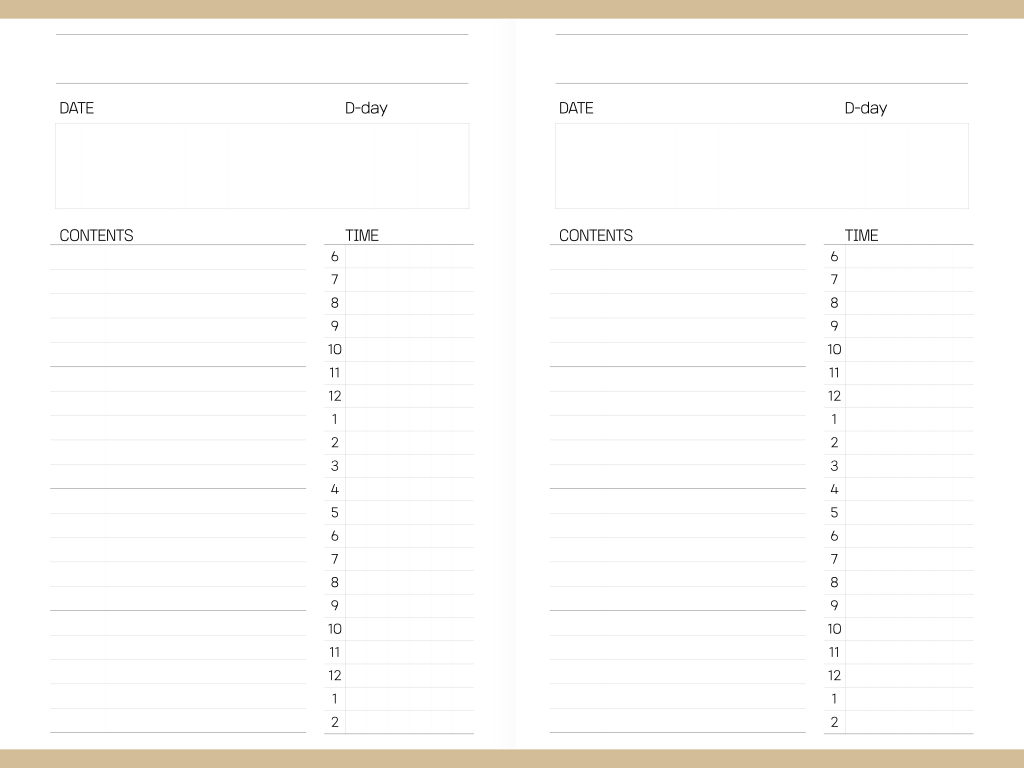 DATE D-day

CONTENTS

TIME
6
7
8
9
10
11
12
1
2
3
4
5
6
7
8
9
10
11
12
1
2

DATE D-day

CONTENTS

TIME
6
7
8
9
10
11
12
1
2
3
4
5
6
7
8
9
10
11
12
1
2